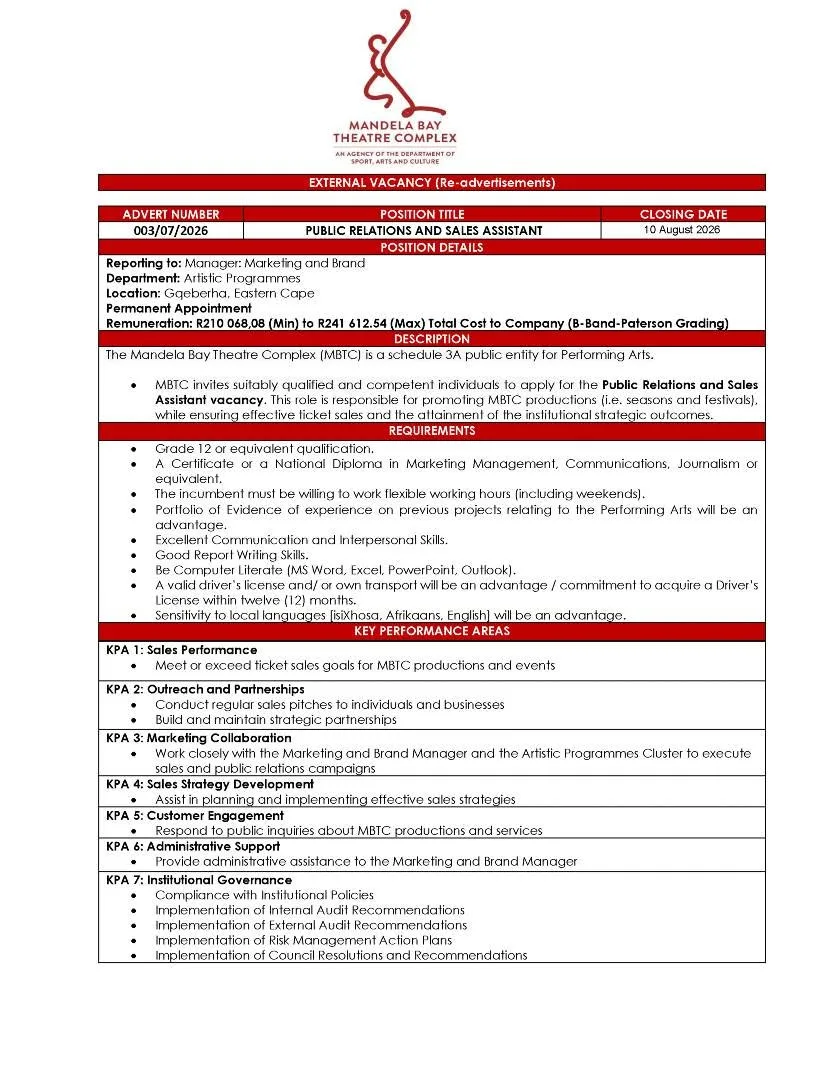 MANDELA BAY
THEATRE COMPLEX
AN AGENCY OF THE DEPARTMENT OF
SPORT, ARTS AND CULTURE

EXTERNAL VACANCY (Re-advertisements)

| ADVERT NUMBER | POSITION TITLE | CLOSING DATE |
|---|---|---|
| 003/07/2026 | PUBLIC RELATIONS AND SALES ASSISTANT | 10 August 2026 |

POSITION DETAILS

Reporting to: Manager: Marketing and Brand
Department: Artistic Programmes
Location: Gqeberha, Eastern Cape
Permanent Appointment
Remuneration: R210 068,08 (Min) to R241 612.54 (Max) Total Cost to Company (B-Band-Paterson Grading)

DESCRIPTION

The Mandela Bay Theatre Complex (MBTC) is a schedule 3A public entity for Performing Arts.

• MBTC invites suitably qualified and competent individuals to apply for the Public Relations and Sales Assistant vacancy. This role is responsible for promoting MBTC productions (i.e. seasons and festivals), while ensuring effective ticket sales and the attainment of the institutional strategic outcomes.

REQUIREMENTS

• Grade 12 or equivalent qualification.
• A Certificate or a National Diploma in Marketing Management, Communications, Journalism or equivalent.
• The incumbent must be willing to work flexible working hours (including weekends).
• Portfolio of Evidence of experience on previous projects relating to the Performing Arts will be an advantage.
• Excellent Communication and Interpersonal Skills.
• Good Report Writing Skills.
• Be Computer Literate (MS Word, Excel, PowerPoint, Outlook).
• A valid driver's license and/ or own transport will be an advantage / commitment to acquire a Driver's License within twelve (12) months.
• Sensitivity to local languages [isiXhosa, Afrikaans, English] will be an advantage.

KEY PERFORMANCE AREAS

KPA 1: Sales Performance
• Meet or exceed ticket sales goals for MBTC productions and events

KPA 2: Outreach and Partnerships
• Conduct regular sales pitches to individuals and businesses
• Build and maintain strategic partnerships

KPA 3: Marketing Collaboration
• Work closely with the Marketing and Brand Manager and the Artistic Programmes Cluster to execute sales and public relations campaigns

KPA 4: Sales Strategy Development
• Assist in planning and implementing effective sales strategies

KPA 5: Customer Engagement
• Respond to public inquiries about MBTC productions and services

KPA 6: Administrative Support
• Provide administrative assistance to the Marketing and Brand Manager

KPA 7: Institutional Governance
• Compliance with Institutional Policies
• Implementation of Internal Audit Recommendations
• Implementation of External Audit Recommendations
• Implementation of Risk Management Action Plans
• Implementation of Council Resolutions and Recommendations